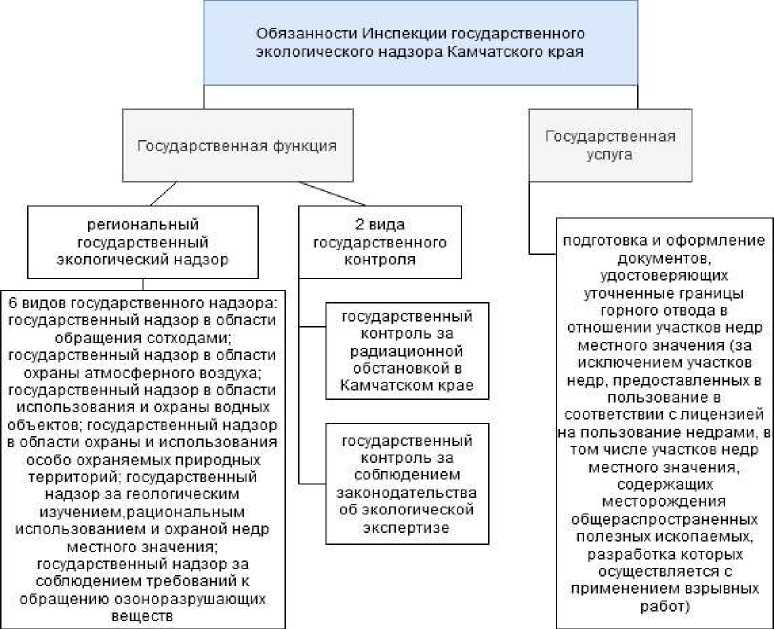 Обязанности Инспекции государственного экологического надзора Камчатского края

Государственная функция

Государственная услуга

региональный государственный экологический надзор

2 вида государственного контроля

6 видов государственного надзора: государственный надзор в области обращения сотходами; государственный надзор в области охраны атмосферного воздуха; государственный надзор в области использования и охраны водных объектов; государственный надзор в области охраны и использования особо охраняемых природных территорий; государственный надзор за геологическим изучением,рациональным использованием и охраной недр местного значения; государственный надзор за соблюдением требований к обращению озоноразрушающих веществ

государственный контроль за радиационной обстановкой в Камчатском крае

государственный контроль за соблюдением законодательства об экологической экспертизе

подготовка и оформление документов, удостоверяющих уточненные границы горного отвода в отношении участков недр местного значения (за исключением участков недр, предоставленных в пользование в соответствии с лицензией на пользование недрами, в том числе участков недр местного значения, содержащих месторождения общераспространенных полезных ископаемых, разработка которых осуществляется с применением взрывных работ)